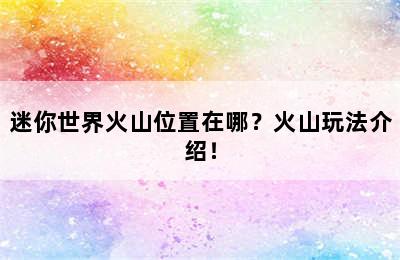 迷你世界火山位置在哪？火山玩法介绍！